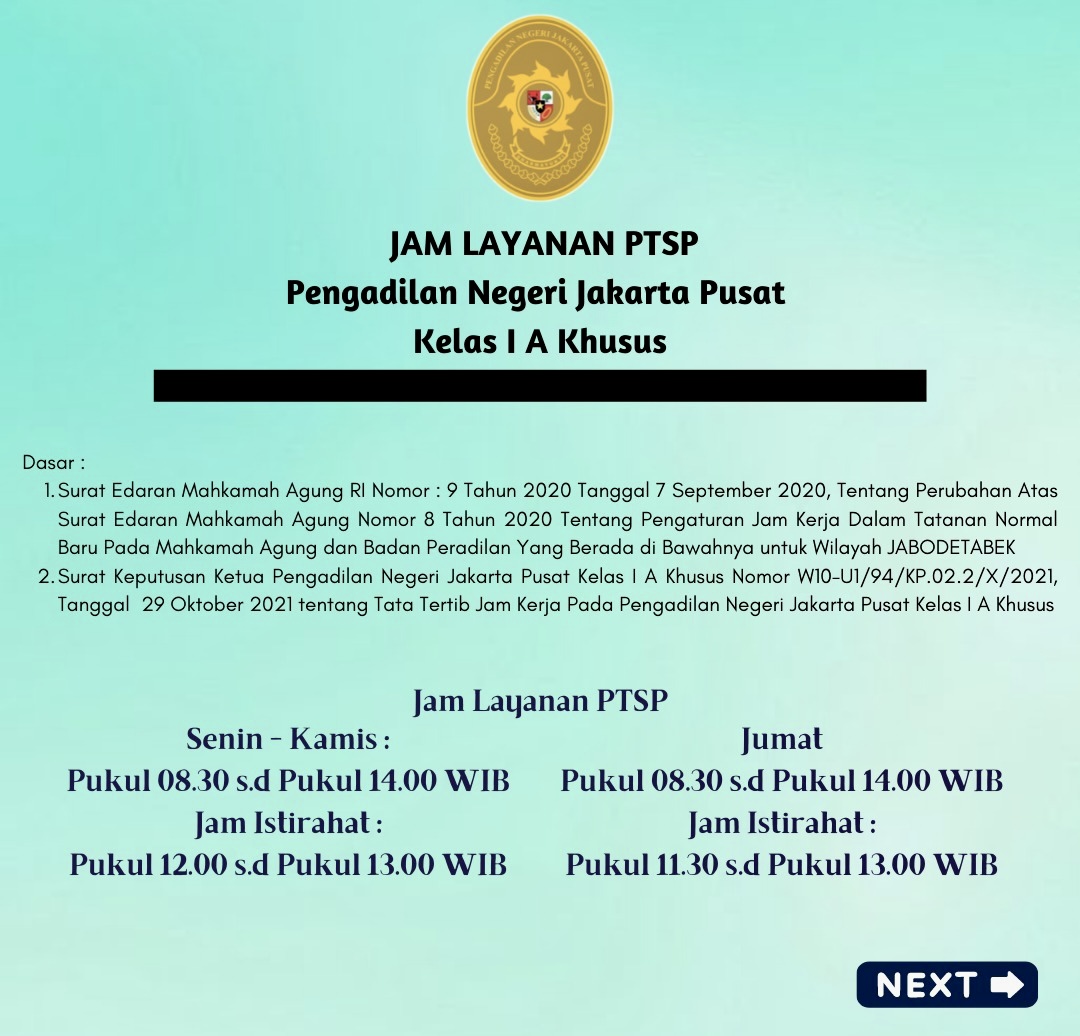 PENGADILAN NEGERI JAKARTA PUSAT

JAM LAYANAN PTSP
Pengadilan Negeri Jakarta Pusat
Kelas I A Khusus

Dasar :
1. Surat Edaran Mahkamah Agung RI Nomor : 9 Tahun 2020 Tanggal 7 September 2020, Tentang Perubahan Atas Surat Edaran Mahkamah Agung Nomor 8 Tahun 2020 Tentang Pengaturan Jam Kerja Dalam Tatanan Normal Baru Pada Mahkamah Agung dan Badan Peradilan Yang Berada di Bawahnya untuk Wilayah JABODETABEK
2. Surat Keputusan Ketua Pengadilan Negeri Jakarta Pusat Kelas I A Khusus Nomor W10-U1/94/KP.02.2/X/2021, Tanggal 29 Oktober 2021 tentang Tata Tertib Jam Kerja Pada Pengadilan Negeri Jakarta Pusat Kelas I A Khusus

Jam Layanan PTSP

Senin - Kamis :
Pukul 08.30 s.d Pukul 14.00 WIB
Jam Istirahat :
Pukul 12.00 s.d Pukul 13.00 WIB

Jumat
Pukul 08.30 s.d Pukul 14.00 WIB
Jam Istirahat :
Pukul 11.30 s.d Pukul 13.00 WIB

NEXT